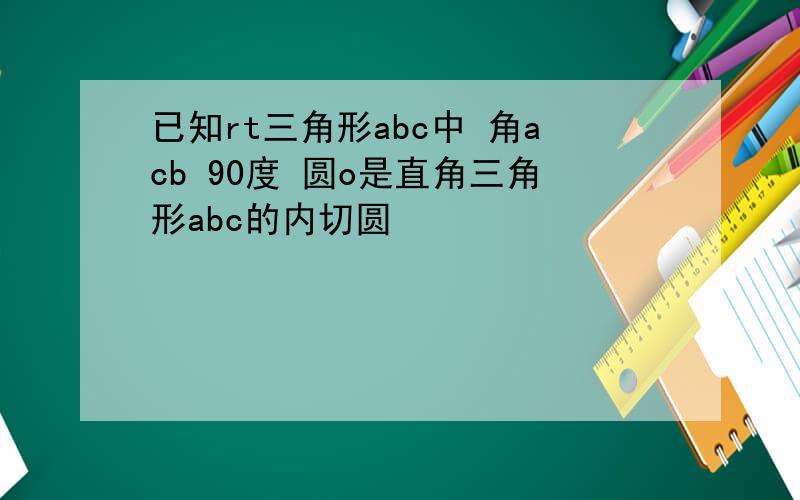 已知rt三角形abc中 角acb 90度 圆o是直角三角形abc的内切圆